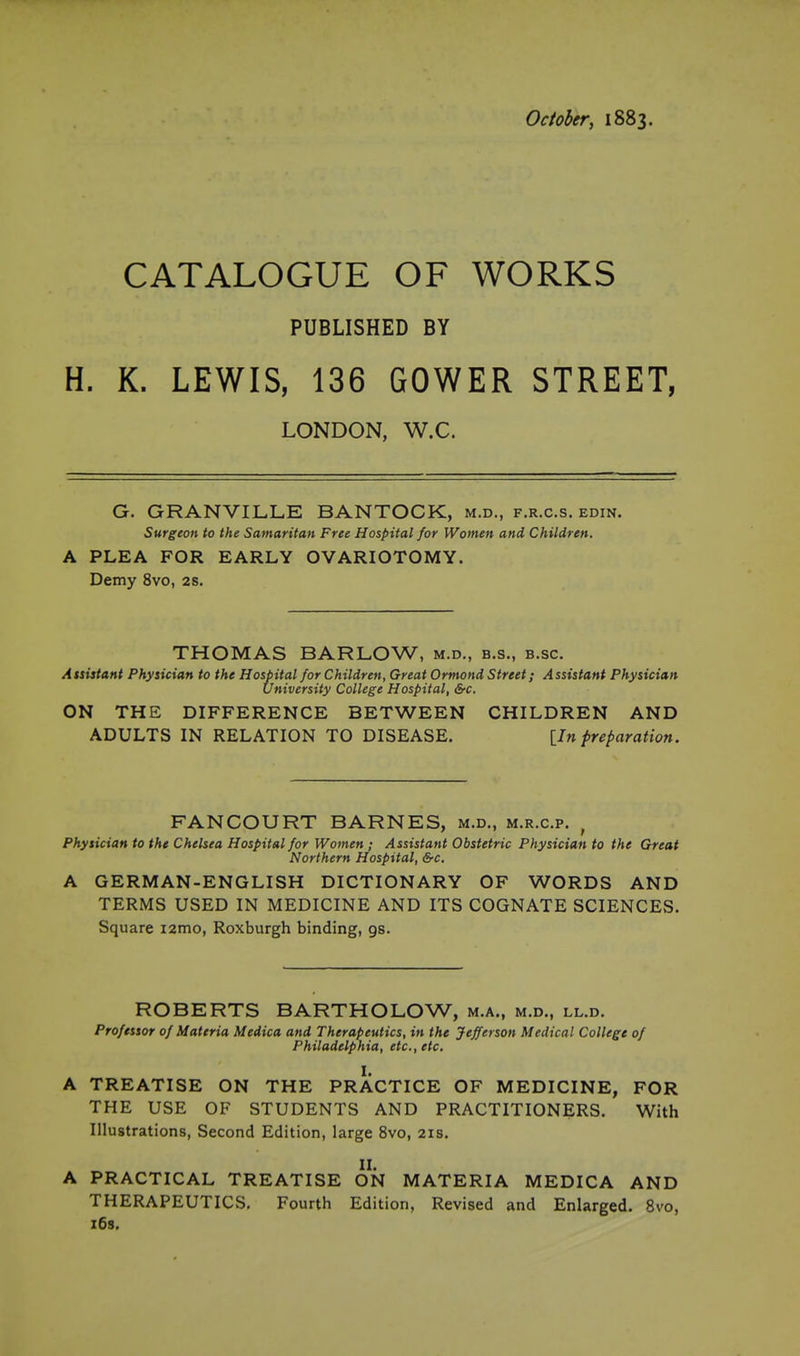 October, 1883.

CATALOGUE OF WORKS

PUBLISHED BY

H. K. LEWIS, 136 GOWER STREET,

LONDON, W.C.

G. GRANVILLE BANTOCK, M.D., F.R.C.S. EDIN.
Surgeon to the Samaritan Free Hospital for Women and Children.
A PLEA FOR EARLY OVARIOTOMY.
Demy 8vo, 2s.

THOMAS BARLOW, M.D., B.S., B.SC.
Assistant Physician to the Hospital for Children, Great Ormond Street; Assistant Physician University College Hospital, &c.
ON THE DIFFERENCE BETWEEN CHILDREN AND ADULTS IN RELATION TO DISEASE. [In preparation.

FANCOURT BARNES, M.D., M.R.C.P.
Physician to the Chelsea Hospital for Women; Assistant Obstetric Physician to the Great Northern Hospital, &c.
A GERMAN-ENGLISH DICTIONARY OF WORDS AND TERMS USED IN MEDICINE AND ITS COGNATE SCIENCES. Square 12mo, Roxburgh binding, 9s.

ROBERTS BARTHOLOW, M.A., M.D., LL.D.
Professor of Materia Medica and Therapeutics, in the Jefferson Medical College of Philadelphia, etc., etc.

I.
A TREATISE ON THE PRACTICE OF MEDICINE, FOR THE USE OF STUDENTS AND PRACTITIONERS. With Illustrations, Second Edition, large 8vo, 21s.

II.
A PRACTICAL TREATISE ON MATERIA MEDICA AND THERAPEUTICS. Fourth Edition, Revised and Enlarged. 8vo, 16s.